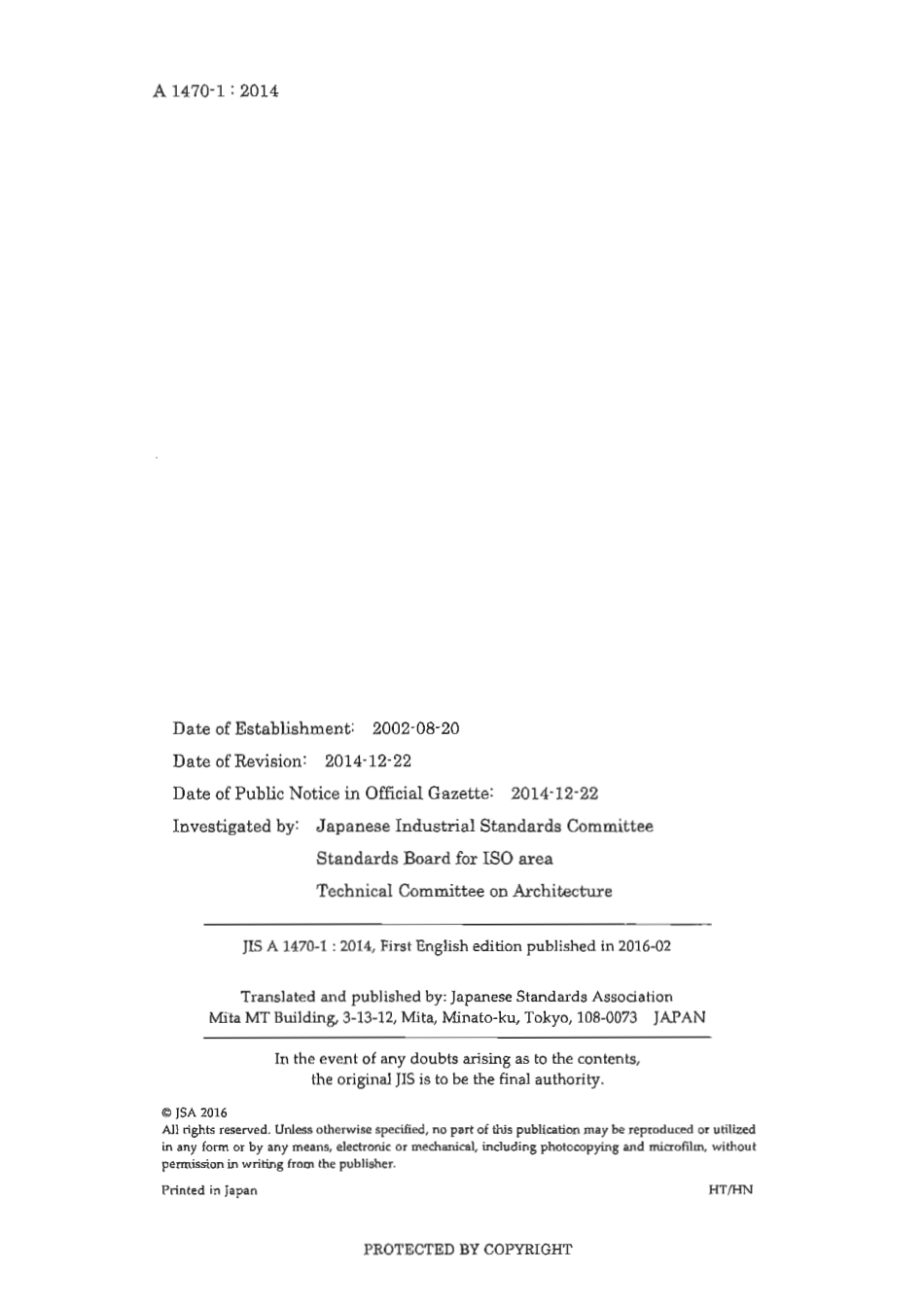 A 1470-1 : 2014

Date of Establishment: 2002-08-20

Date of Revision: 2014-12-22

Date of Public Notice in Official Gazette: 2014-12-22

Investigated by: Japanese Industrial Standards Committee
Standards Board for ISO area
Technical Committee on Architecture

JIS A 1470-1 : 2014, First English edition published in 2016-02

Translated and published by: Japanese Standards Association
Mita MT Building, 3-13-12, Mita, Minato-ku, Tokyo, 108-0073 JAPAN

In the event of any doubts arising as to the contents, the original JIS is to be the final authority.

© JSA 2016
All rights reserved. Unless otherwise specified, no part of this publication may be reproduced or utilized in any form or by any means, electronic or mechanical, including photocopying and microfilm, without permission in writing from the publisher.

Printed in Japan HT/HN

PROTECTED BY COPYRIGHT